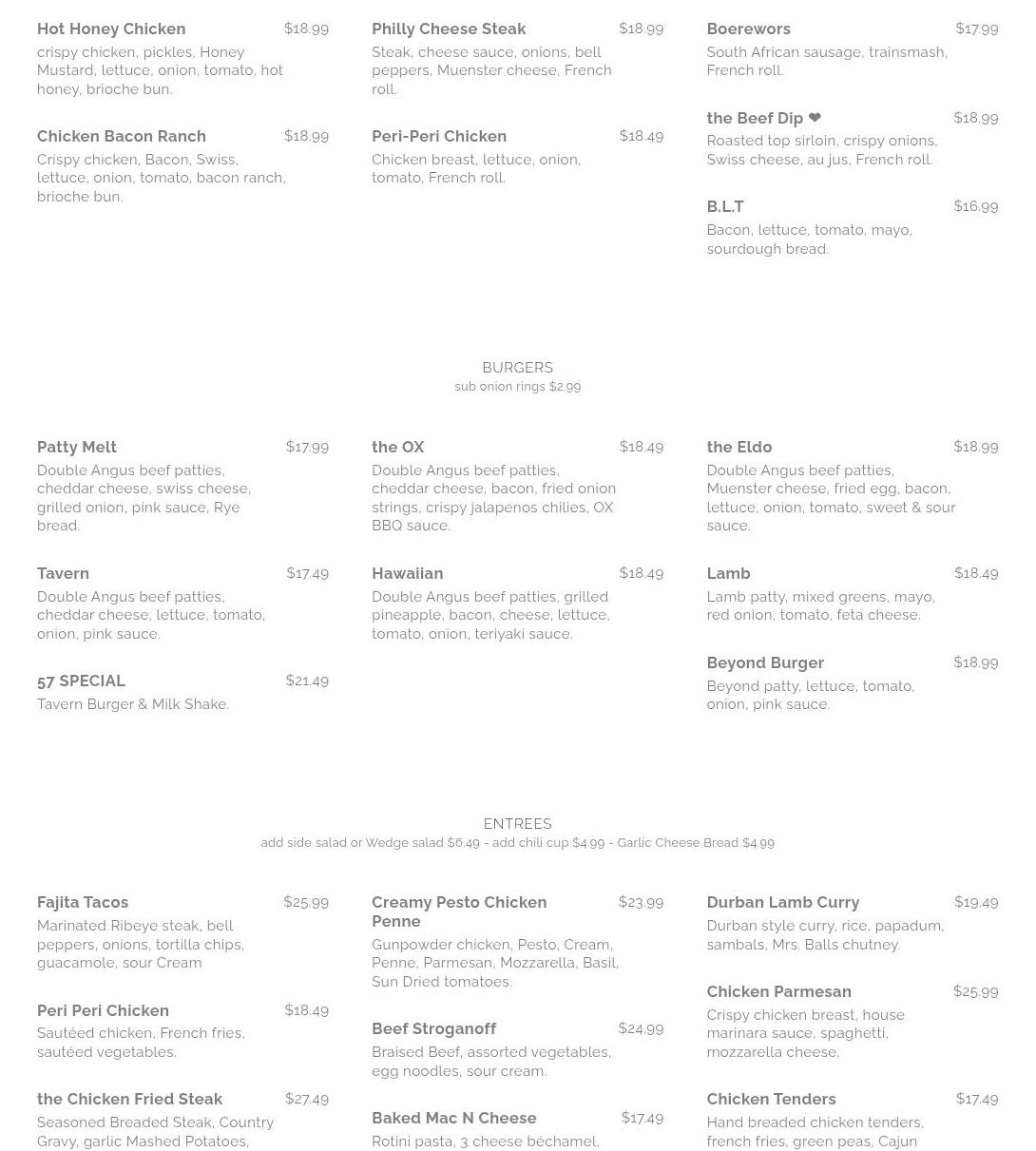 Hot Honey Chicken $18.99
crispy chicken, pickles, Honey Mustard, lettuce, onion, tomato, hot honey, brioche bun.

Chicken Bacon Ranch $18.99
Crispy chicken, Bacon, Swiss, lettuce, onion, tomato, bacon ranch, brioche bun.

Philly Cheese Steak $18.99
Steak, cheese sauce, onions, bell peppers, Muenster cheese, French roll.

Peri-Peri Chicken $18.49
Chicken breast, lettuce, onion, tomato, French roll.

Boerewors $17.99
South African sausage, trainsmash, French roll.

the Beef Dip ❤ $18.99
Roasted top sirloin, crispy onions, Swiss cheese, au jus, French roll.

B.L.T $16.99
Bacon, lettuce, tomato, mayo, sourdough bread.

BURGERS
sub onion rings $2.99

Patty Melt $17.99
Double Angus beef patties, cheddar cheese, swiss cheese, grilled onion, pink sauce, Rye bread.

Tavern $17.49
Double Angus beef patties, cheddar cheese, lettuce, tomato, onion, pink sauce.

57 SPECIAL $21.49
Tavern Burger & Milk Shake.

the OX $18.49
Double Angus beef patties, cheddar cheese, bacon, fried onion strings, crispy jalapenos chilies, OX BBQ sauce.

Hawaiian $18.49
Double Angus beef patties, grilled pineapple, bacon, cheese, lettuce, tomato, onion, teriyaki sauce.

the Eldo $18.99
Double Angus beef patties, Muenster cheese, fried egg, bacon, lettuce, onion, tomato, sweet & sour sauce.

Lamb $18.49
Lamb patty, mixed greens, mayo, red onion, tomato, feta cheese.

Beyond Burger $18.99
Beyond patty, lettuce, tomato, onion, pink sauce.

ENTREES
add side salad or Wedge salad $6.49 - add chili cup $4.99 - Garlic Cheese Bread $4.99

Fajita Tacos $25.99
Marinated Ribeye steak, bell peppers, onions, tortilla chips, guacamole, sour Cream

Peri Peri Chicken $18.49
Sautéed chicken, French fries, sautéed vegetables.

the Chicken Fried Steak $27.49
Seasoned Breaded Steak, Country Gravy, garlic Mashed Potatoes,

Creamy Pesto Chicken Penne $23.99
Gunpowder chicken, Pesto, Cream, Penne, Parmesan, Mozzarella, Basil, Sun Dried tomatoes.

Beef Stroganoff $24.99
Braised Beef, assorted vegetables, egg noodles, sour cream.

Baked Mac N Cheese $17.49
Rotini pasta, 3 cheese béchamel,

Durban Lamb Curry $19.49
Durban style curry, rice, papadum, sambals, Mrs. Balls chutney.

Chicken Parmesan $25.99
Crispy chicken breast, house marinara sauce, spaghetti, mozzarella cheese.

Chicken Tenders $17.49
Hand breaded chicken tenders, french fries, green peas, Cajun